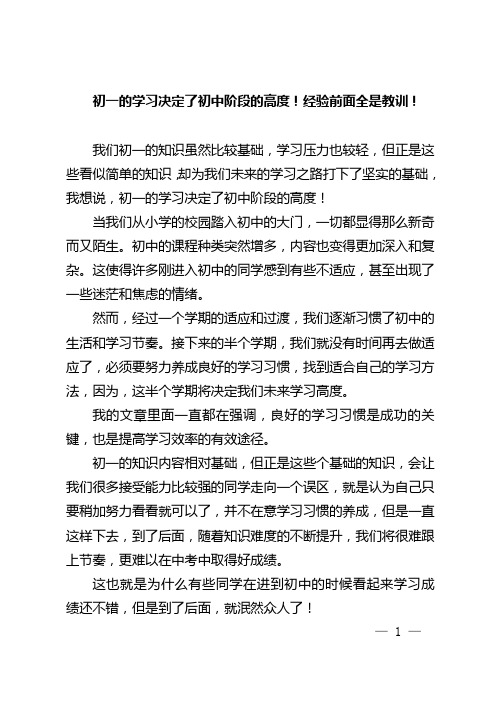 初一的学习决定了初中阶段的高度！经验前面全是教训！

我们初一的知识虽然比较基础，学习压力也较轻，但正是这些看似简单的知识，却为我们未来的学习之路打下了坚实的基础，我想说，初一的学习决定了初中阶段的高度！

当我们从小学的校园踏入初中的大门，一切都显得那么新奇而又陌生。初中的课程种类突然增多，内容也变得更加深入和复杂。这使得许多刚进入初中的同学感到有些不适应，甚至出现了一些迷茫和焦虑的情绪。

然而，经过一个学期的适应和过渡，我们逐渐习惯了初中的生活和学习节奏。接下来的半个学期，我们就没有时间再去做适应了，必须要努力养成良好的学习习惯，找到适合自己的学习方法，因为，这半个学期将决定我们未来学习高度。

我的文章里面一直都在强调，良好的学习习惯是成功的关键，也是提高学习效率的有效途径。

初一的知识内容相对基础，但正是这些个基础的知识，会让我们很多接受能力比较强的同学走向一个误区，就是认为自己只要稍加努力看看就可以了，并不在意学习习惯的养成，但是一直这样下去，到了后面，随着知识难度的不断提升，我们将很难跟上节奏，更难以在中考中取得好成绩。

这也就是为什么有些同学在进到初中的时候看起来学习成绩还不错，但是到了后面，就泯然众人了！

— 1 —